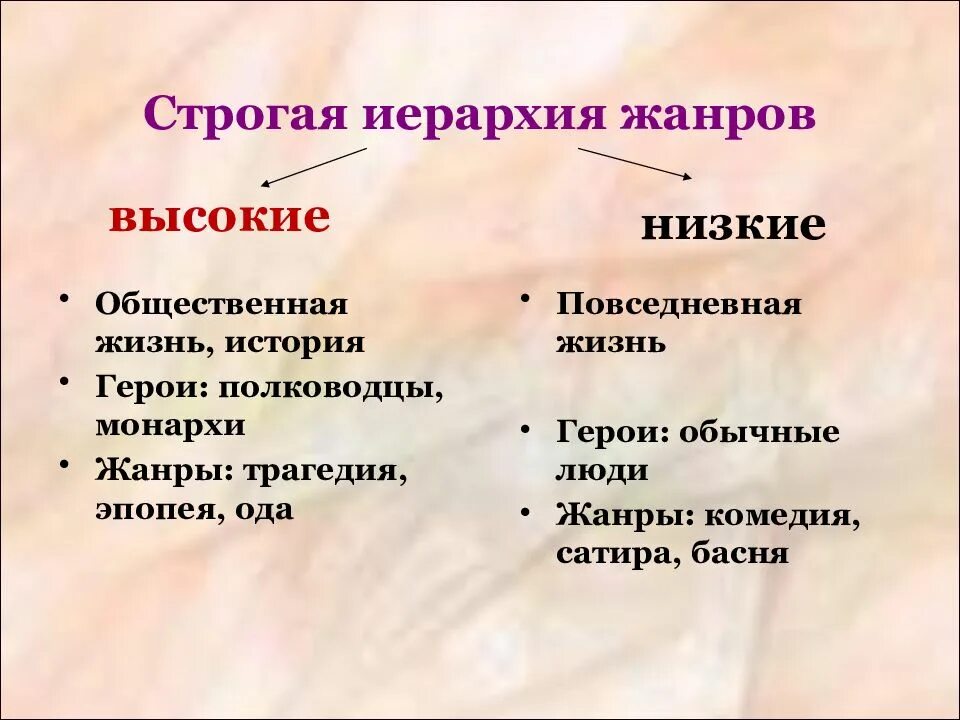 Строгая иерархия жанров

высокие

• Общественная жизнь, история
• Герои: полководцы, монархи
• Жанры: трагедия, эпопея, ода

низкие

• Повседневная жизнь
• Герои: обычные люди
• Жанры: комедия, сатира, басня